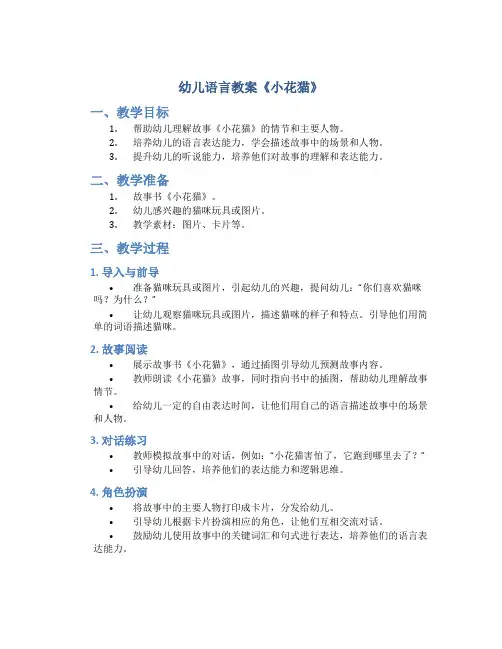 幼儿语言教案《小花猫》

一、教学目标

1. 帮助幼儿理解故事《小花猫》的情节和主要人物。
2. 培养幼儿的语言表达能力，学会描述故事中的场景和人物。
3. 提升幼儿的听说能力，培养他们对故事的理解和表达能力。

二、教学准备

1. 故事书《小花猫》。
2. 幼儿感兴趣的猫咪玩具或图片。
3. 教学素材：图片、卡片等。

三、教学过程

1. 导入与前导

• 准备猫咪玩具或图片，引起幼儿的兴趣，提问幼儿："你们喜欢猫咪吗？为什么？"
• 让幼儿观察猫咪玩具或图片，描述猫咪的样子和特点。引导他们用简单的词语描述猫咪。

2. 故事阅读

• 展示故事书《小花猫》，通过插图引导幼儿预测故事内容。
• 教师朗读《小花猫》故事，同时指向书中的插图，帮助幼儿理解故事情节。
• 给幼儿一定的自由表达时间，让他们用自己的语言描述故事中的场景和人物。

3. 对话练习

• 教师模拟故事中的对话，例如："小花猫害怕了，它跑到哪里去了？"
• 引导幼儿回答，培养他们的表达能力和逻辑思维。

4. 角色扮演

• 将故事中的主要人物打印成卡片，分发给幼儿。
• 引导幼儿根据卡片扮演相应的角色，让他们互相交流对话。
• 鼓励幼儿使用故事中的关键词汇和句式进行表达，培养他们的语言表达能力。